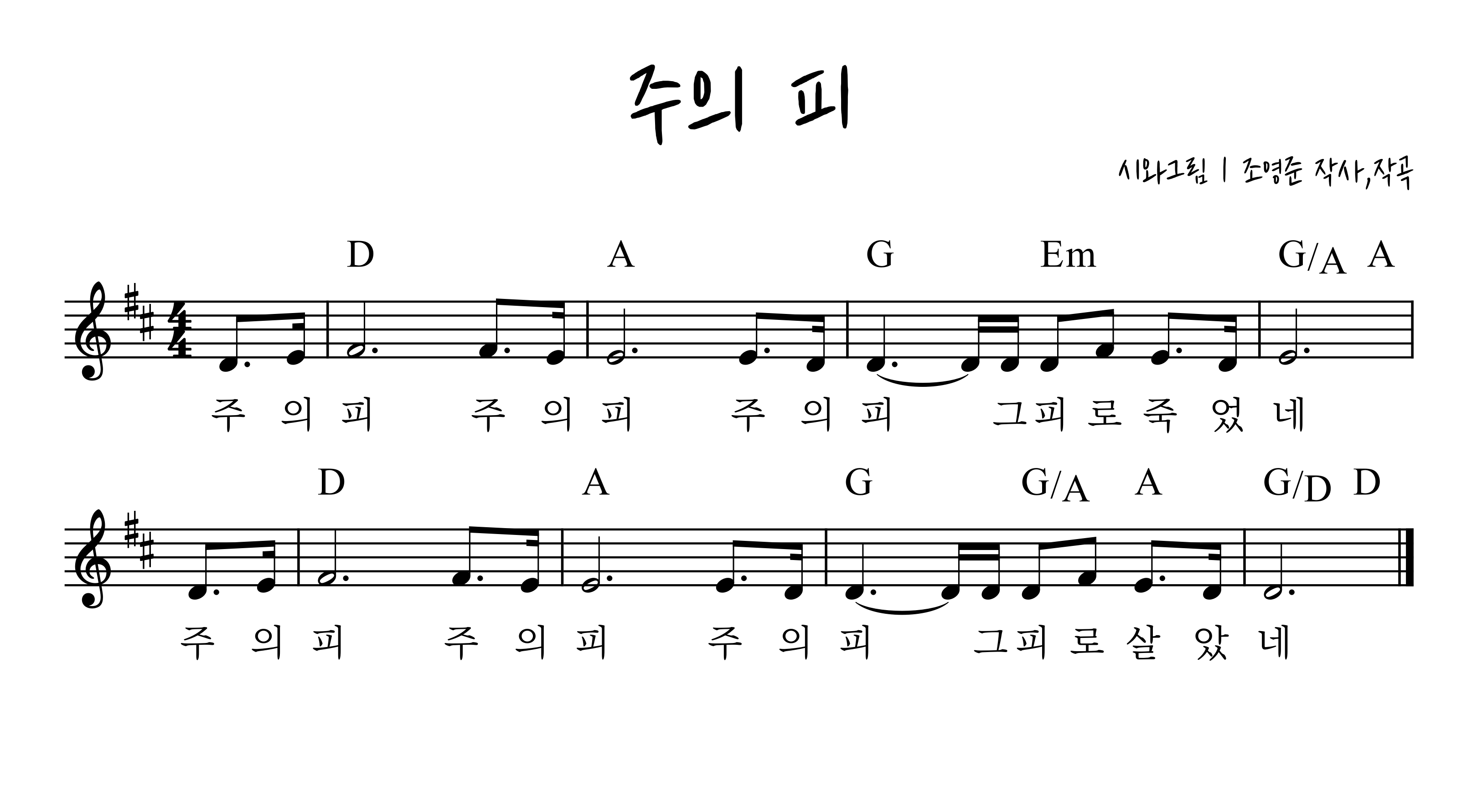 주의 피

시와그림 | 조영준 작사,작곡

D A G Em G/A A

주 의 피 주 의 피 주 의 피 그 피 로 죽 었 네

D A G G/A A G/D D

주 의 피 주 의 피 주 의 피 그 피 로 살 았 네